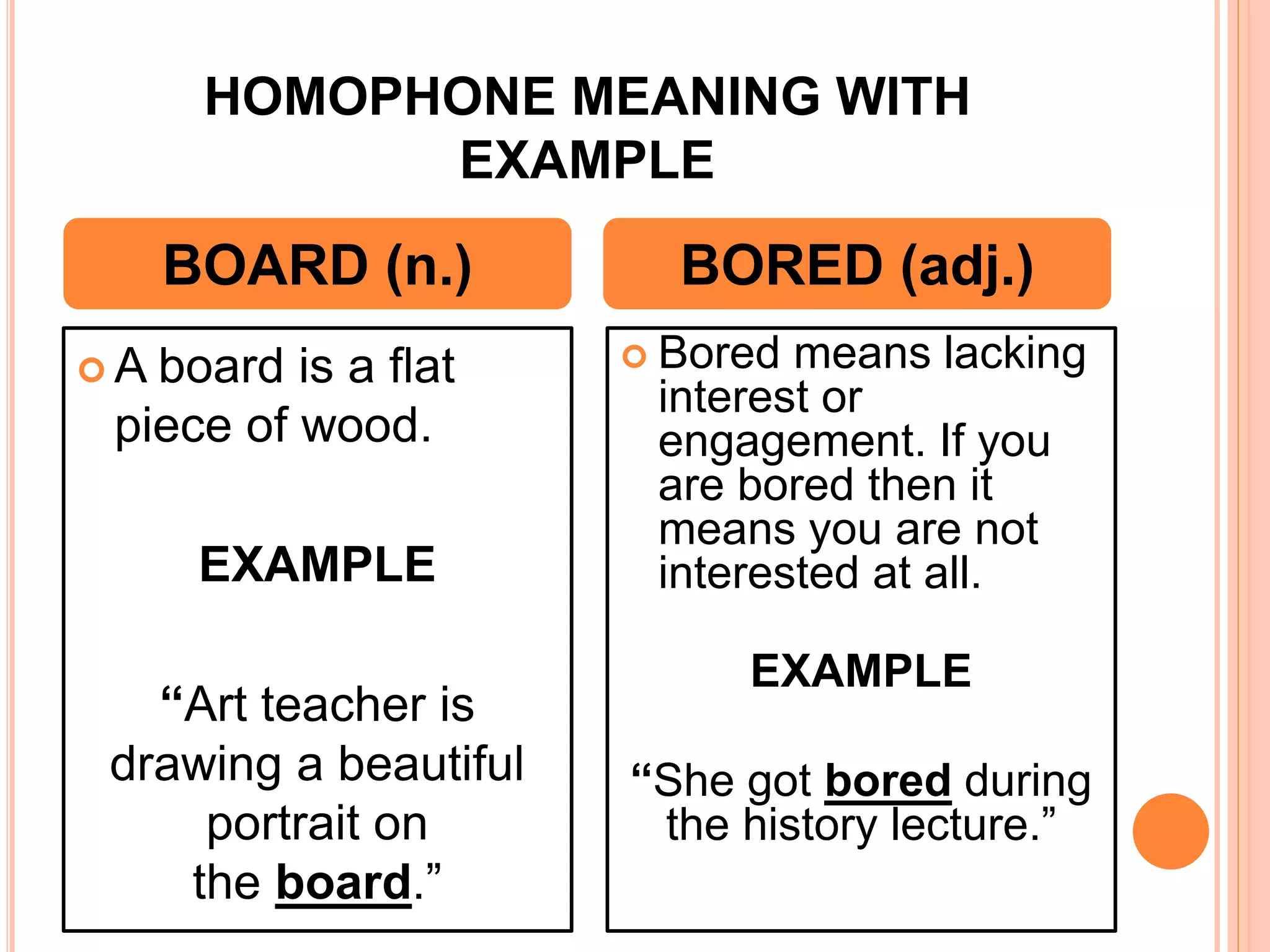 HOMOPHONE MEANING WITH EXAMPLE

BOARD (n.)

A board is a flat piece of wood.

EXAMPLE

“Art teacher is drawing a beautiful portrait on the board.”

BORED (adj.)

Bored means lacking interest or engagement. If you are bored then it means you are not interested at all.

EXAMPLE

“She got bored during the history lecture.”